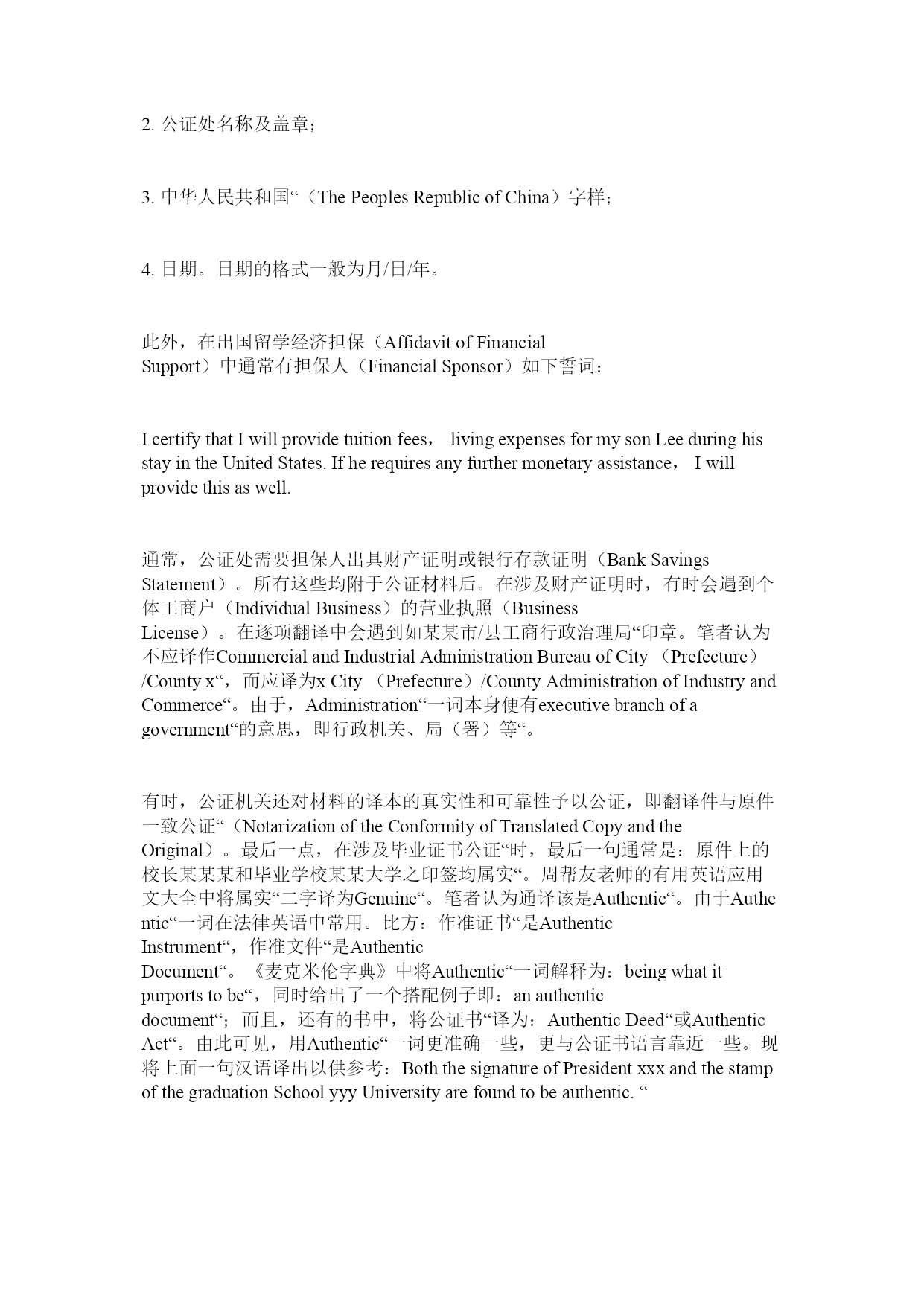 2. 公证处名称及盖章；

3. 中华人民共和国“（The Peoples Republic of China）字样；

4. 日期。日期的格式一般为月/日/年。

此外，在出国留学经济担保（Affidavit of Financial Support）中通常有担保人（Financial Sponsor）如下誓词：

I certify that I will provide tuition fees， living expenses for my son Lee during his stay in the United States. If he requires any further monetary assistance， I will provide this as well.

通常，公证处需要担保人出具财产证明或银行存款证明（Bank Savings Statement）。所有这些均附于公证材料后。在涉及财产证明时，有时会遇到个体工商户（Individual Business）的营业执照（Business License）。在逐项翻译中会遇到如某某市/县工商行政治理局“印章。笔者认为不应译作Commercial and Industrial Administration Bureau of City （Prefecture）/County x“，而应译为x City （Prefecture）/County Administration of Industry and Commerce“。由于，Administration“一词本身便有executive branch of a government“的意思，即行政机关、局（署）等“。

有时，公证机关还对材料的译本的真实性和可靠性予以公证，即翻译件与原件一致公证“（Notarization of the Conformity of Translated Copy and the Original）。最后一点，在涉及毕业证书公证“时，最后一句通常是：原件上的校长某某某和毕业学校某某大学之印签均属实“。周帮友老师的有用英语应用文大全中将属实“二字译为Genuine“。笔者认为通译该是Authentic“。由于Authentic“一词在法律英语中常用。比方：作准证书“是Authentic Instrument“，作准文件“是Authentic Document“。《麦克米伦字典》中将Authentic“一词解释为：being what it purports to be“，同时给出了一个搭配例子即：an authentic document“；而且，还有的书中，将公证书“译为：Authentic Deed“或Authentic Act“。由此可见，用Authentic“一词更准确一些，更与公证书语言靠近一些。现将上面一句汉语译出以供参考：Both the signature of President xxx and the stamp of the graduation School yyy University are found to be authentic. “